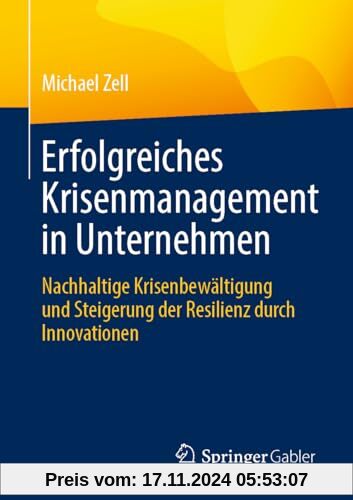 Michael Zell

Erfolgreiches Krisenmanagement in Unternehmen

Nachhaltige Krisenbewältigung und Steigerung der Resilienz durch Innovationen

Springer Gabler

Preis vom: 17.11.2024 05:53:07